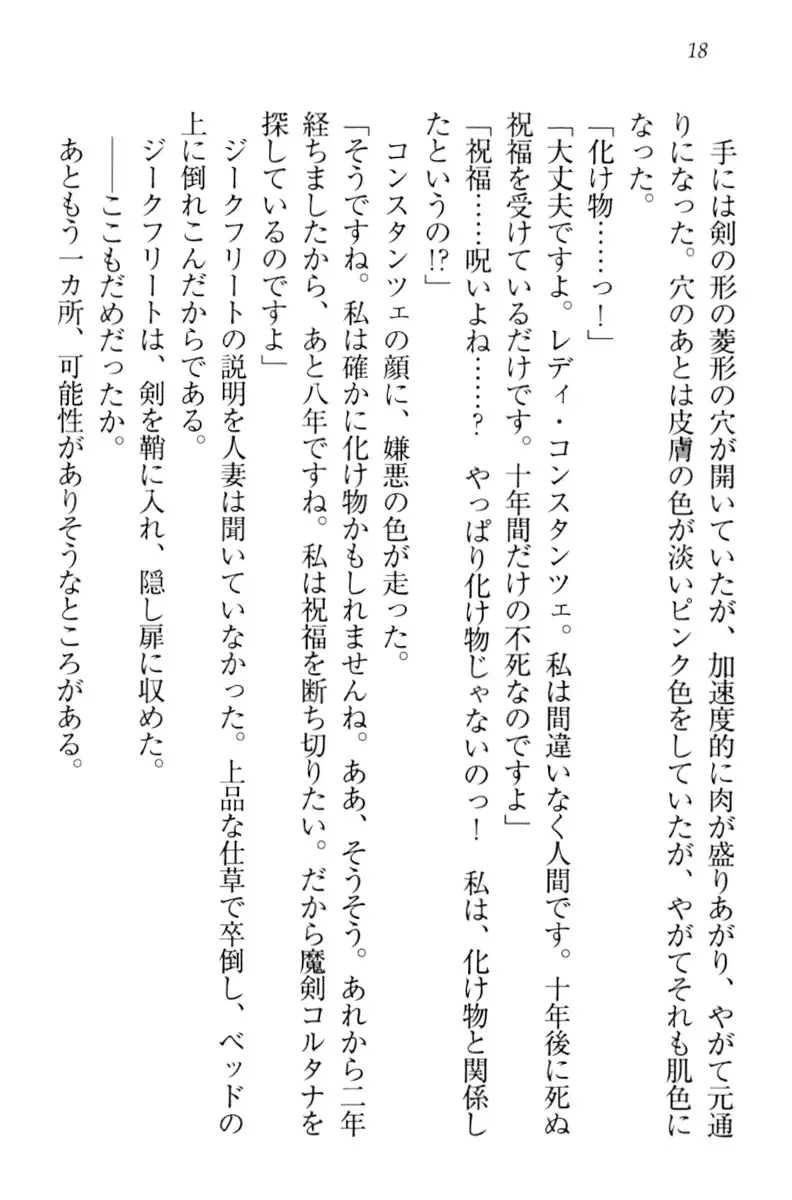 18

手には剣の形の菱形の穴が開いていたが、加速度的に肉が盛りあがり、やがて元通りになった。穴のあとは皮膚の色が淡いピンク色をしていたが、やがてそれも肌色になった。

「化け物……っ！」

「大丈夫ですよ。レディ・コンスタンツェ。私は間違いなく人間です。十年後に死ぬ祝福を受けているだけです。十年間だけの不死なのですよ」

「祝福……呪いよね……？　やっぱり化け物じゃないのっ！　私は、化け物と関係したというの!?」

コンスタンツェの顔に、嫌悪の色が走った。

「そうですね。私は確かに化け物かもしれませんね。ああ、そうそう。あれから二年経ちましたから、あと八年ですね。私は祝福を断ち切りたい。だから魔剣コルタナを探しているのですよ」

ジークフリートの説明を人妻は聞いていなかった。上品な仕草で卒倒し、ベッドの上に倒れこんだからである。

ジークフリートは、剣を鞘に入れ、隠し扉に収めた。

――ここもだめだったか。

あともう一カ所、可能性がありそうなところがある。